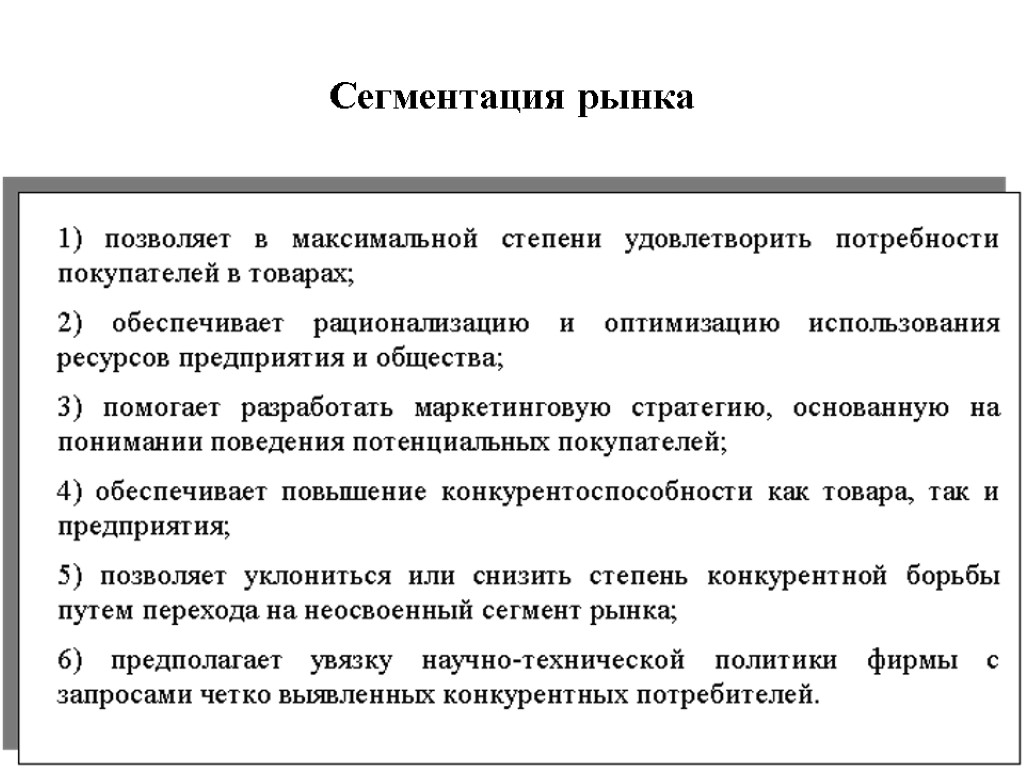 Сегментация рынка

1) позволяет в максимальной степени удовлетворить потребности покупателей в товарах;

2) обеспечивает рационализацию и оптимизацию использования ресурсов предприятия и общества;

3) помогает разработать маркетинговую стратегию, основанную на понимании поведения потенциальных покупателей;

4) обеспечивает повышение конкурентоспособности как товара, так и предприятия;

5) позволяет уклониться или снизить степень конкурентной борьбы путем перехода на неосвоенный сегмент рынка;

6) предполагает увязку научно-технической политики фирмы с запросами четко выявленных конкурентных потребителей.